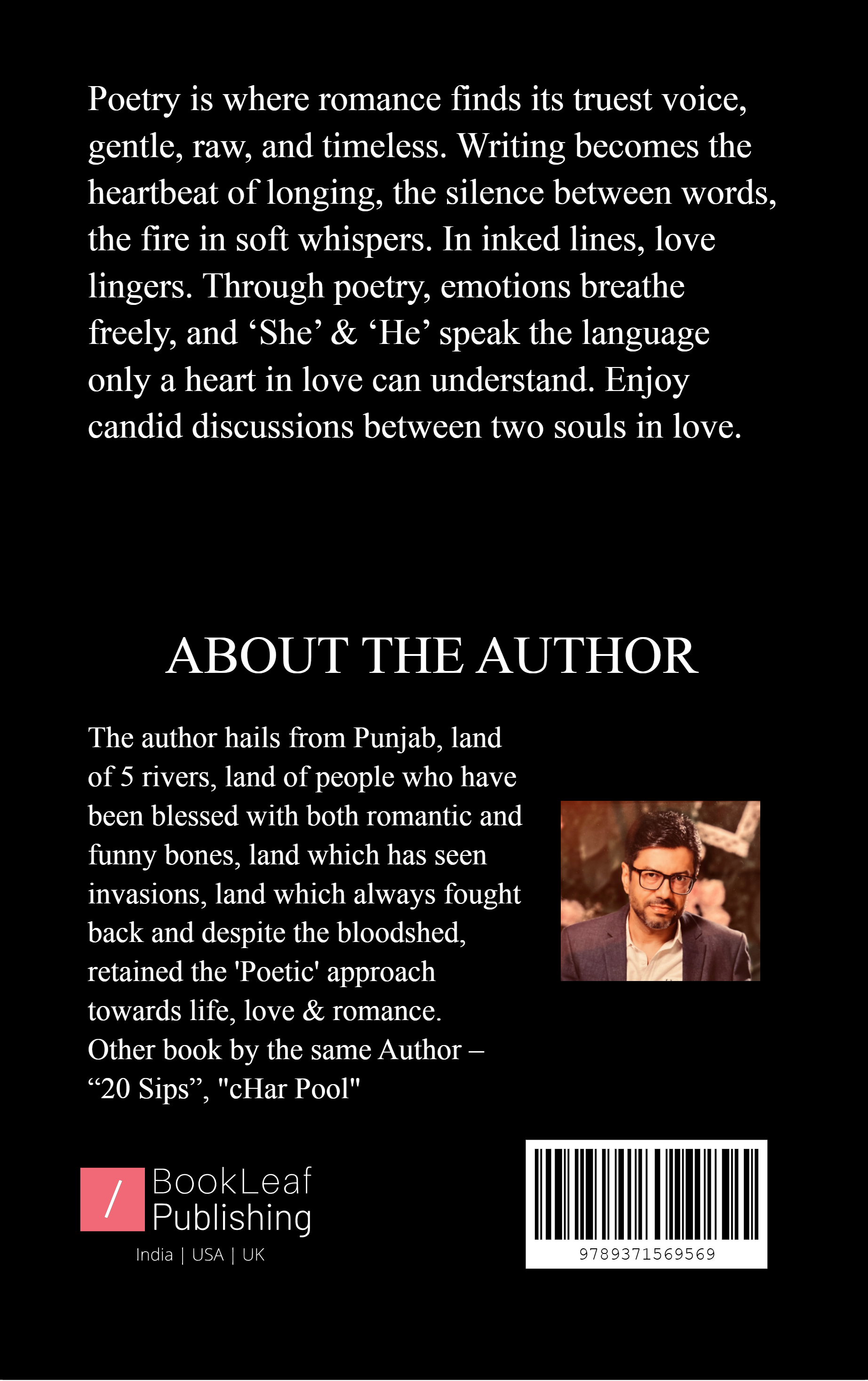 Poetry is where romance finds its truest voice, gentle, raw, and timeless. Writing becomes the heartbeat of longing, the silence between words, the fire in soft whispers. In inked lines, love lingers. Through poetry, emotions breathe freely, and ‘She’ & ‘He’ speak the language only a heart in love can understand. Enjoy candid discussions between two souls in love.

ABOUT THE AUTHOR

The author hails from Punjab, land of 5 rivers, land of people who have been blessed with both romantic and funny bones, land which has seen invasions, land which always fought back and despite the bloodshed, retained the 'Poetic' approach towards life, love & romance.
Other book by the same Author – “20 Sips”, "cHar Pool"

/ BookLeaf Publishing
India | USA | UK

9789371569569